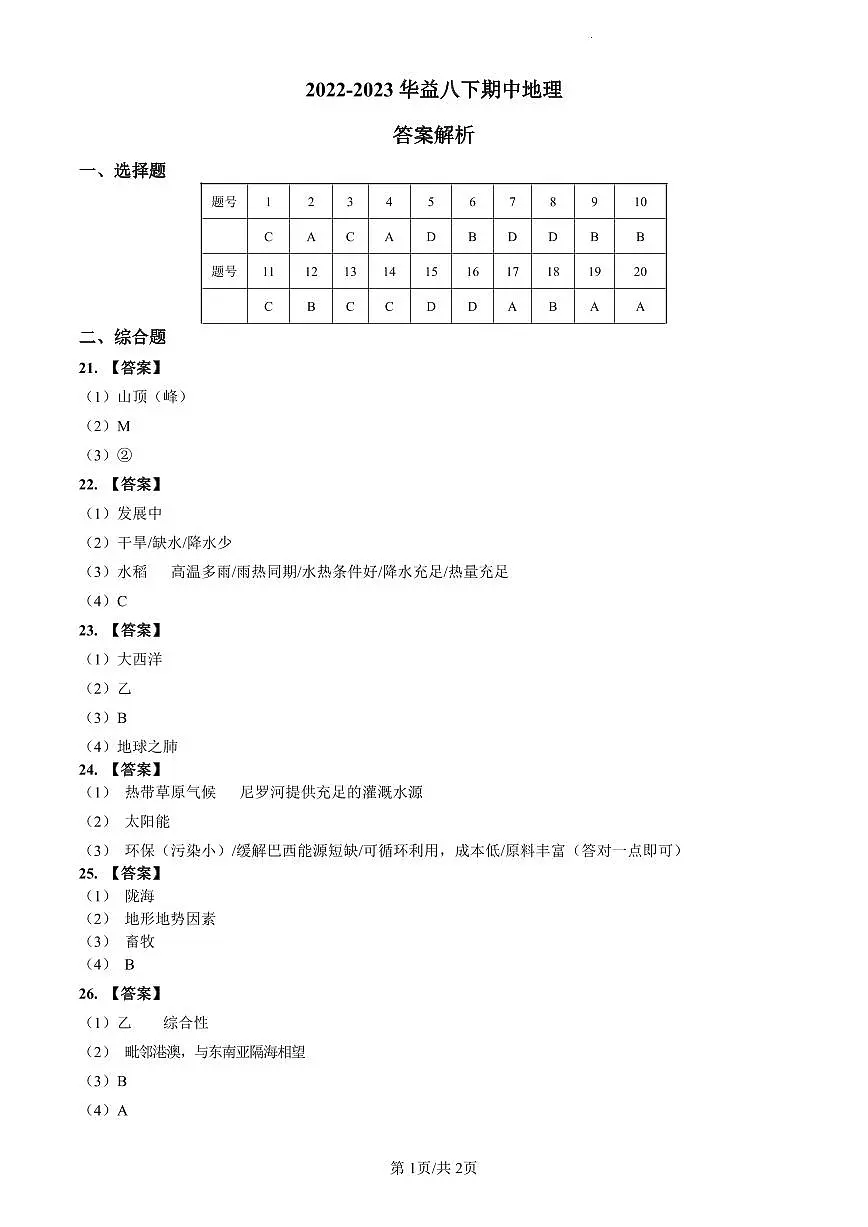 2022-2023华益八下期中地理

答案解析

一、选择题

| 题号 | 1 | 2 | 3 | 4 | 5 | 6 | 7 | 8 | 9 | 10 |
|---|---|---|---|---|---|---|---|---|---|---|
|  | C | A | C | A | D | B | D | D | B | B |
| 题号 | 11 | 12 | 13 | 14 | 15 | 16 | 17 | 18 | 19 | 20 |
|  | C | B | C | C | D | D | A | B | A | A |

二、综合题

21.【答案】

（1）山顶（峰）

（2）M

（3）②

22.【答案】

（1）发展中

（2）干旱/缺水/降水少

（3）水稻 高温多雨/雨热同期/水热条件好/降水充足/热量充足

（4）C

23.【答案】

（1）大西洋

（2）乙

（3）B

（4）地球之肺

24.【答案】

（1）热带草原气候 尼罗河提供充足的灌溉水源

（2）太阳能

（3）环保（污染小）/缓解巴西能源短缺/可循环利用，成本低/原料丰富（答对一点即可）

25.【答案】

（1）陇海

（2）地形地势因素

（3）畜牧

（4）B

26.【答案】

（1）乙 综合性

（2）毗邻港澳，与东南亚隔海相望

（3）B

（4）A

第1页/共2页